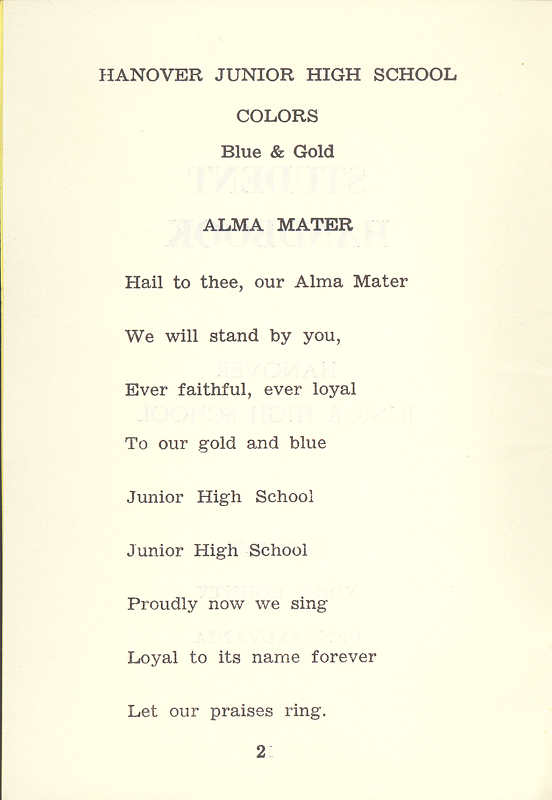 HANOVER JUNIOR HIGH SCHOOL

COLORS

Blue & Gold

ALMA MATER

Hail to thee, our Alma Mater

We will stand by you,

Ever faithful, ever loyal

To our gold and blue

Junior High School

Junior High School

Proudly now we sing

Loyal to its name forever

Let our praises ring.

2